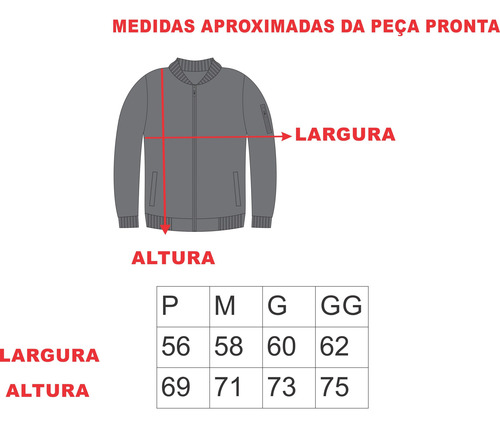 MEDIDAS APROXIMADAS DA PEÇA PRONTA

LARGURA

ALTURA

| | P | M | G | GG |
|---|---|---|---|---|
| LARGURA | 56 | 58 | 60 | 62 |
| ALTURA | 69 | 71 | 73 | 75 |